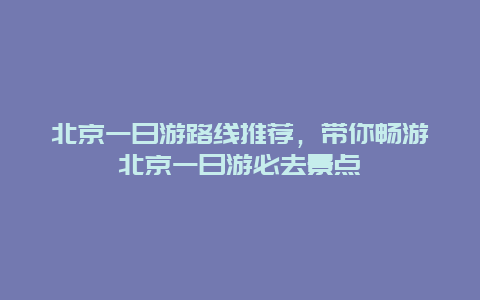 北京一日游路线推荐，带你畅游北京一日游必去景点